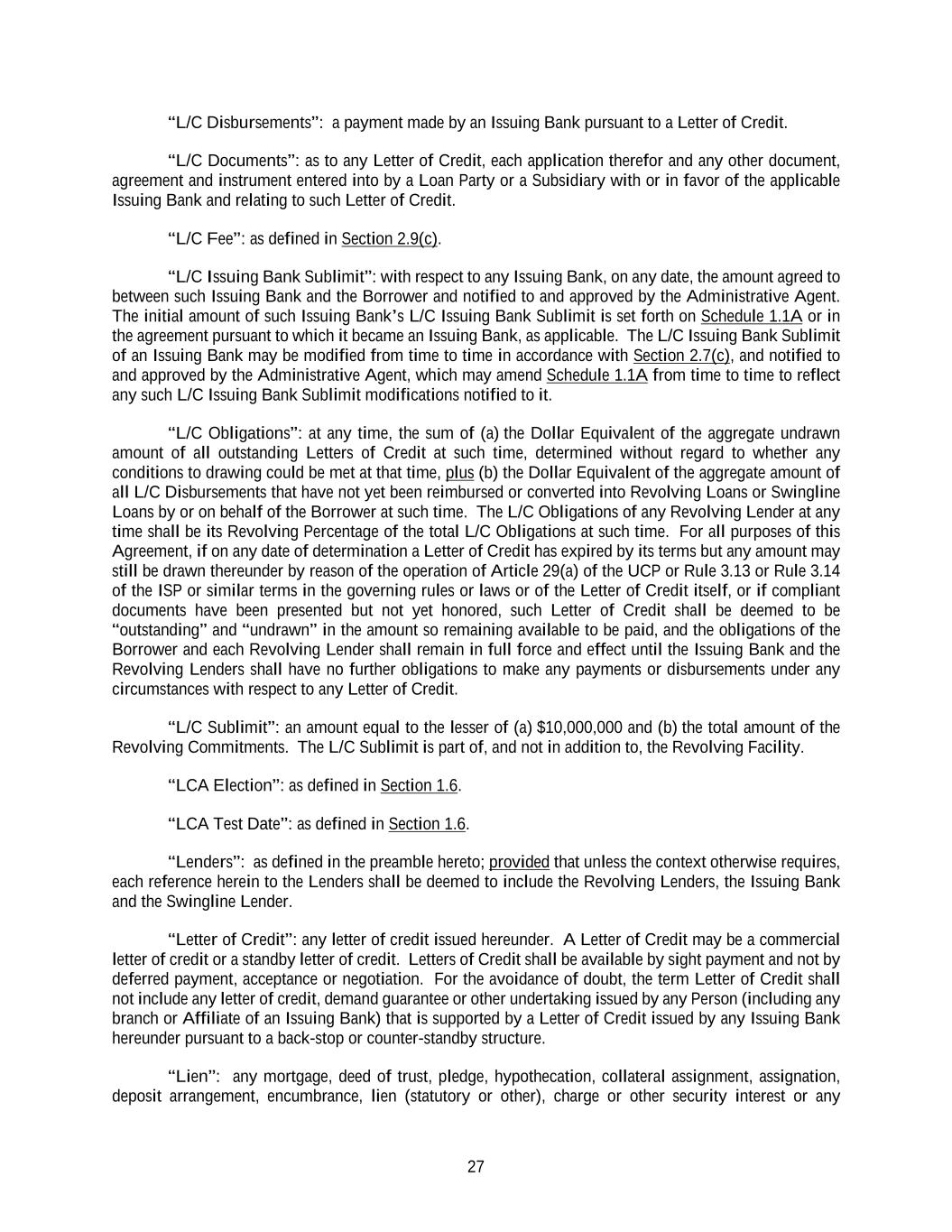 “L/C Disbursements”: a payment made by an Issuing Bank pursuant to a Letter of Credit.

“L/C Documents”: as to any Letter of Credit, each application therefor and any other document, agreement and instrument entered into by a Loan Party or a Subsidiary with or in favor of the applicable Issuing Bank and relating to such Letter of Credit.

“L/C Fee”: as defined in Section 2.9(c).

“L/C Issuing Bank Sublimit”: with respect to any Issuing Bank, on any date, the amount agreed to between such Issuing Bank and the Borrower and notified to and approved by the Administrative Agent. The initial amount of such Issuing Bank’s L/C Issuing Bank Sublimit is set forth on Schedule 1.1A or in the agreement pursuant to which it became an Issuing Bank, as applicable. The L/C Issuing Bank Sublimit of an Issuing Bank may be modified from time to time in accordance with Section 2.7(c), and notified to and approved by the Administrative Agent, which may amend Schedule 1.1A from time to time to reflect any such L/C Issuing Bank Sublimit modifications notified to it.

“L/C Obligations”: at any time, the sum of (a) the Dollar Equivalent of the aggregate undrawn amount of all outstanding Letters of Credit at such time, determined without regard to whether any conditions to drawing could be met at that time, plus (b) the Dollar Equivalent of the aggregate amount of all L/C Disbursements that have not yet been reimbursed or converted into Revolving Loans or Swingline Loans by or on behalf of the Borrower at such time. The L/C Obligations of any Revolving Lender at any time shall be its Revolving Percentage of the total L/C Obligations at such time. For all purposes of this Agreement, if on any date of determination a Letter of Credit has expired by its terms but any amount may still be drawn thereunder by reason of the operation of Article 29(a) of the UCP or Rule 3.13 or Rule 3.14 of the ISP or similar terms in the governing rules or laws or of the Letter of Credit itself, or if compliant documents have been presented but not yet honored, such Letter of Credit shall be deemed to be “outstanding” and “undrawn” in the amount so remaining available to be paid, and the obligations of the Borrower and each Revolving Lender shall remain in full force and effect until the Issuing Bank and the Revolving Lenders shall have no further obligations to make any payments or disbursements under any circumstances with respect to any Letter of Credit.

“L/C Sublimit”: an amount equal to the lesser of (a) $10,000,000 and (b) the total amount of the Revolving Commitments. The L/C Sublimit is part of, and not in addition to, the Revolving Facility.

“LCA Election”: as defined in Section 1.6.

“LCA Test Date”: as defined in Section 1.6.

“Lenders”: as defined in the preamble hereto; provided that unless the context otherwise requires, each reference herein to the Lenders shall be deemed to include the Revolving Lenders, the Issuing Bank and the Swingline Lender.

“Letter of Credit”: any letter of credit issued hereunder. A Letter of Credit may be a commercial letter of credit or a standby letter of credit. Letters of Credit shall be available by sight payment and not by deferred payment, acceptance or negotiation. For the avoidance of doubt, the term Letter of Credit shall not include any letter of credit, demand guarantee or other undertaking issued by any Person (including any branch or Affiliate of an Issuing Bank) that is supported by a Letter of Credit issued by any Issuing Bank hereunder pursuant to a back-stop or counter-standby structure.

“Lien”: any mortgage, deed of trust, pledge, hypothecation, collateral assignment, assignation, deposit arrangement, encumbrance, lien (statutory or other), charge or other security interest or any

27